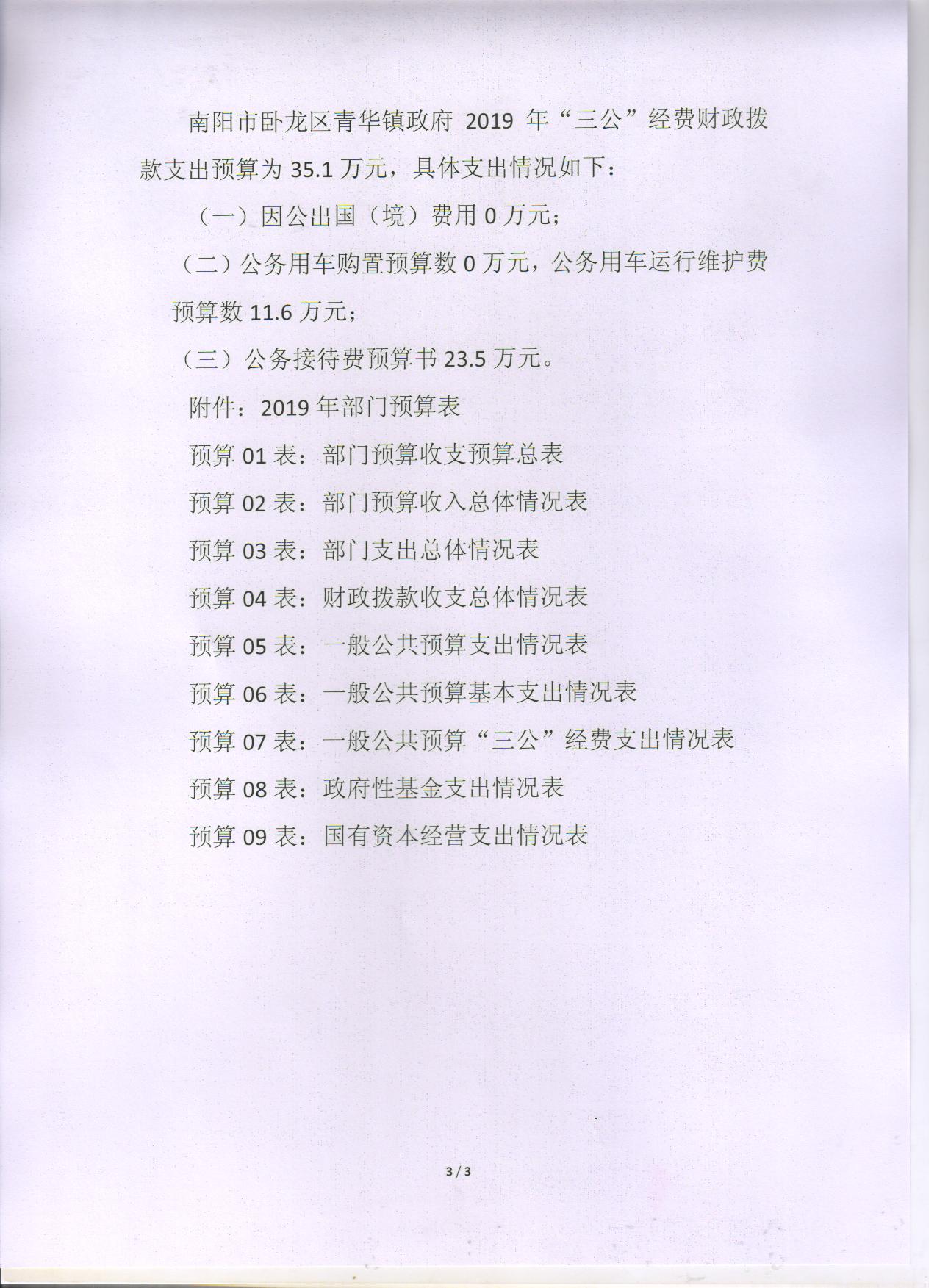 南阳市卧龙区青华镇政府 2019 年“三公”经费财政拨款支出预算为 35.1 万元，具体支出情况如下：

（一）因公出国（境）费用 0 万元；

（二）公务用车购置预算数 0 万元，公务用车运行维护费预算数 11.6 万元；

（三）公务接待费预算书 23.5 万元。

附件：2019 年部门预算表

预算 01 表：部门预算收支预算总表

预算 02 表：部门预算收入总体情况表

预算 03 表：部门支出总体情况表

预算 04 表：财政拨款收支总体情况表

预算 05 表：一般公共预算支出情况表

预算 06 表：一般公共预算基本支出情况表

预算 07 表：一般公共预算“三公”经费支出情况表

预算 08 表：政府性基金支出情况表

预算 09 表：国有资本经营支出情况表

3 / 3